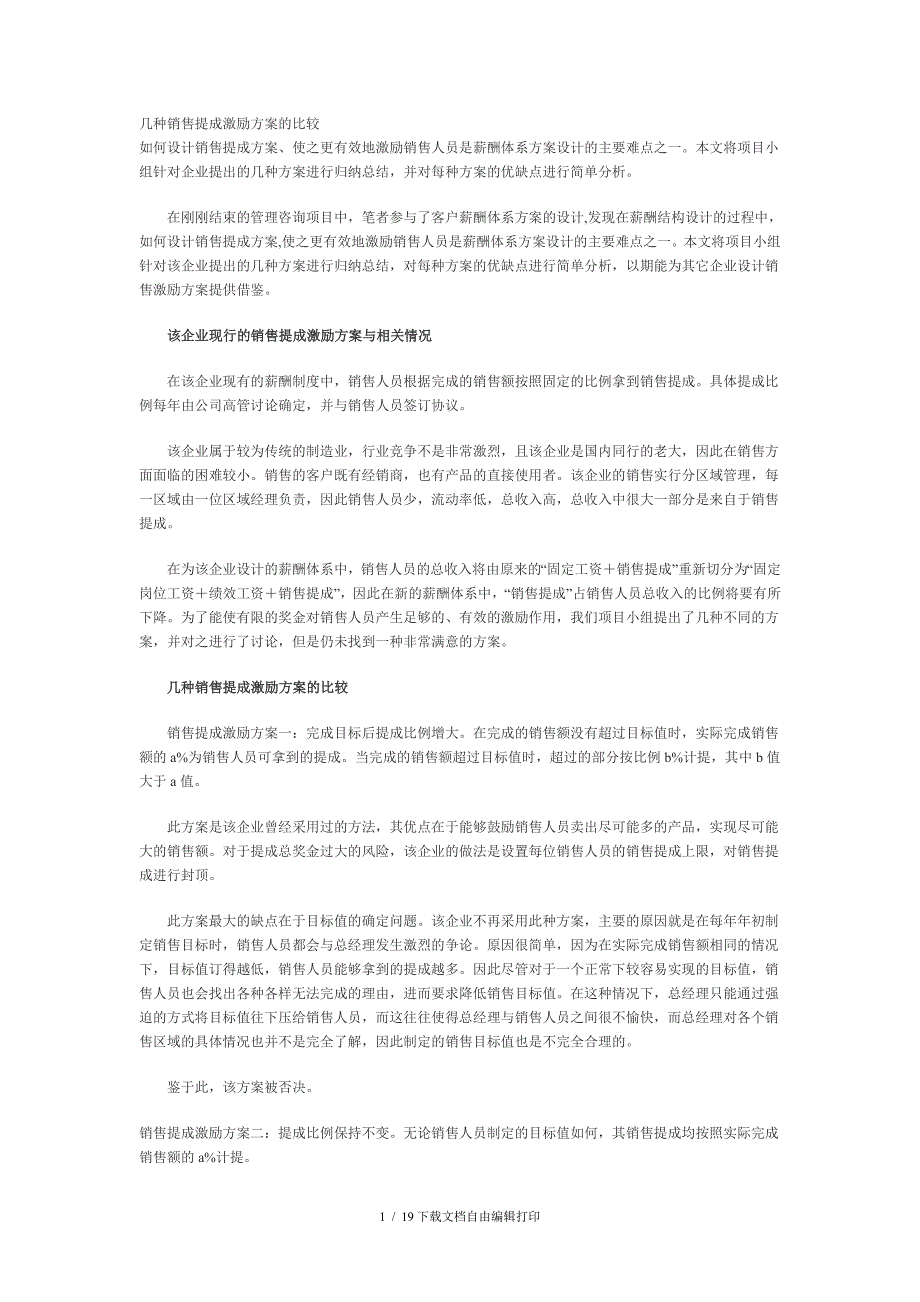 几种销售提成激励方案的比较
如何设计销售提成方案、使之更有效地激励销售人员是薪酬体系方案设计的主要难点之一。本文将项目小组针对企业提出的几种方案进行归纳总结，并对每种方案的优缺点进行简单分析。

在刚刚结束的管理咨询项目中，笔者参与了客户薪酬体系方案的设计,发现在薪酬结构设计的过程中，如何设计销售提成方案,使之更有效地激励销售人员是薪酬体系方案设计的主要难点之一。本文将项目小组针对该企业提出的几种方案进行归纳总结，对每种方案的优缺点进行简单分析，以期能为其它企业设计销售激励方案提供借鉴。

该企业现行的销售提成激励方案与相关情况

在该企业现有的薪酬制度中，销售人员根据完成的销售额按照固定的比例拿到销售提成。具体提成比例每年由公司高管讨论确定，并与销售人员签订协议。

该企业属于较为传统的制造业，行业竞争不是非常激烈，且该企业是国内同行的老大，因此在销售方面面临的困难较小。销售的客户既有经销商，也有产品的直接使用者。该企业的销售实行分区域管理，每一区域由一位区域经理负责，因此销售人员少，流动率低，总收入高，总收入中很大一部分是来自于销售提成。

在为该企业设计的薪酬体系中，销售人员的总收入将由原来的“固定工资＋销售提成”重新切分为“固定岗位工资＋绩效工资＋销售提成”，因此在新的薪酬体系中，“销售提成”占销售人员总收入的比例将要有所下降。为了能使有限的奖金对销售人员产生足够的、有效的激励作用，我们项目小组提出了几种不同的方案，并对之进行了讨论，但是仍未找到一种非常满意的方案。

几种销售提成激励方案的比较

销售提成激励方案一：完成目标后提成比例增大。在完成的销售额没有超过目标值时，实际完成销售额的 a%为销售人员可拿到的提成。当完成的销售额超过目标值时，超过的部分按比例 b%计提，其中 b 值大于 a 值。

此方案是该企业曾经采用过的方法，其优点在于能够鼓励销售人员卖出尽可能多的产品，实现尽可能大的销售额。对于提成总奖金过大的风险，该企业的做法是设置每位销售人员的销售提成上限，对销售提成进行封顶。

此方案最大的缺点在于目标值的确定问题。该企业不再采用此种方案，主要的原因就是在每年年初制定销售目标时，销售人员都会与总经理发生激烈的争论。原因很简单，因为在实际完成销售额相同的情况下，目标值订得越低，销售人员能够拿到的提成越多。因此尽管对于一个正常下较容易实现的目标值，销售人员也会找出各种各样无法完成的理由，进而要求降低销售目标值。在这种情况下，总经理只能通过强迫的方式将目标值往下压给销售人员，而这往往使得总经理与销售人员之间很不愉快，而总经理对各个销售区域的具体情况也并不是完全了解，因此制定的销售目标值也是不完全合理的。

鉴于此，该方案被否决。

销售提成激励方案二：提成比例保持不变。无论销售人员制定的目标值如何，其销售提成均按照实际完成销售额的 a%计提。

1 / 19下载文档自由编辑打印